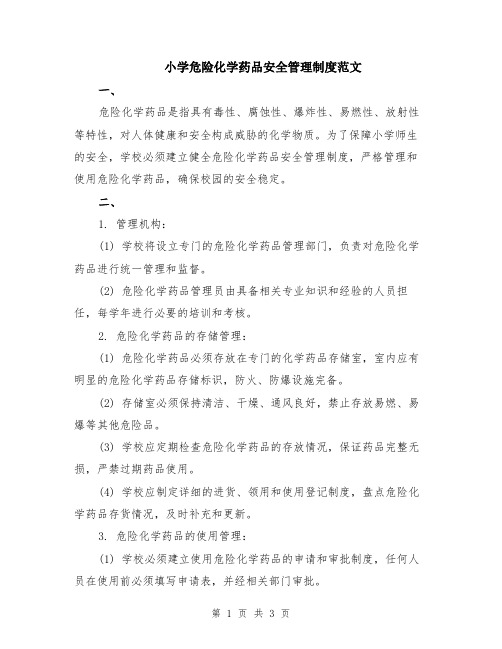 小学危险化学药品安全管理制度范文

一、

危险化学药品是指具有毒性、腐蚀性、爆炸性、易燃性、放射性等特性，对人体健康和安全构成威胁的化学物质。为了保障小学师生的安全，学校必须建立健全危险化学药品安全管理制度，严格管理和使用危险化学药品，确保校园的安全稳定。

二、

1. 管理机构：

(1) 学校将设立专门的危险化学药品管理部门，负责对危险化学药品进行统一管理和监督。

(2) 危险化学药品管理员由具备相关专业知识和经验的人员担任，每学年进行必要的培训和考核。

2. 危险化学药品的存储管理：

(1) 危险化学药品必须存放在专门的化学药品存储室，室内应有明显的危险化学药品存储标识，防火、防爆设施完备。

(2) 存储室必须保持清洁、干燥、通风良好，禁止存放易燃、易爆等其他危险品。

(3) 学校应定期检查危险化学药品的存放情况，保证药品完整无损，严禁过期药品使用。

(4) 学校应制定详细的进货、领用和使用登记制度，盘点危险化学药品存货情况，及时补充和更新。

3. 危险化学药品的使用管理：

(1) 学校必须建立使用危险化学药品的申请和审批制度，任何人员在使用前必须填写申请表，并经相关部门审批。

第 1 页 共 3 页